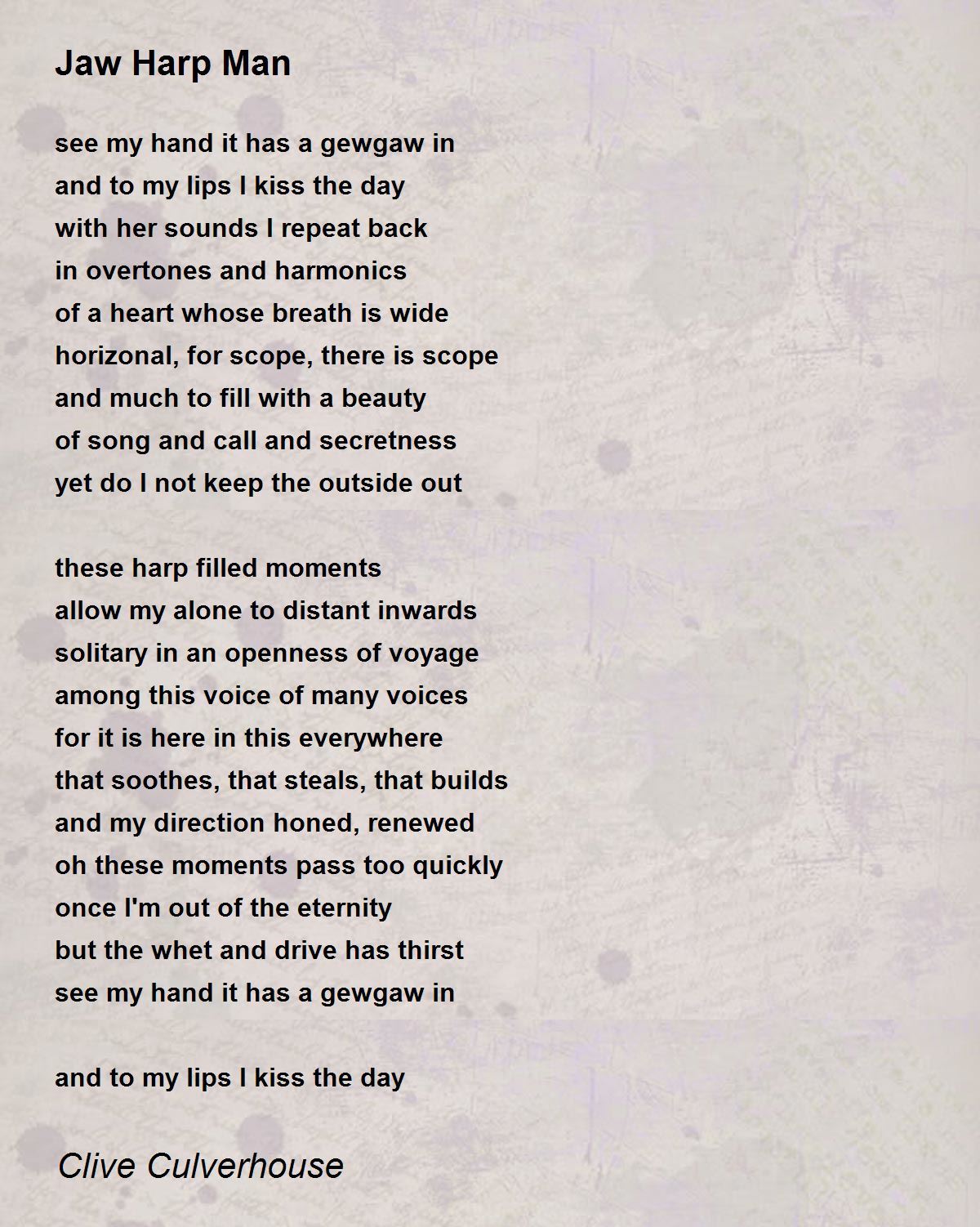 Jaw Harp Man

see my hand it has a gewgaw in
and to my lips I kiss the day
with her sounds I repeat back
in overtones and harmonics
of a heart whose breath is wide
horizonal, for scope, there is scope
and much to fill with a beauty
of song and call and secretness
yet do I not keep the outside out

these harp filled moments
allow my alone to distant inwards
solitary in an openness of voyage
among this voice of many voices
for it is here in this everywhere
that soothes, that steals, that builds
and my direction honed, renewed
oh these moments pass too quickly
once I'm out of the eternity
but the whet and drive has thirst
see my hand it has a gewgaw in

and to my lips I kiss the day

Clive Culverhouse